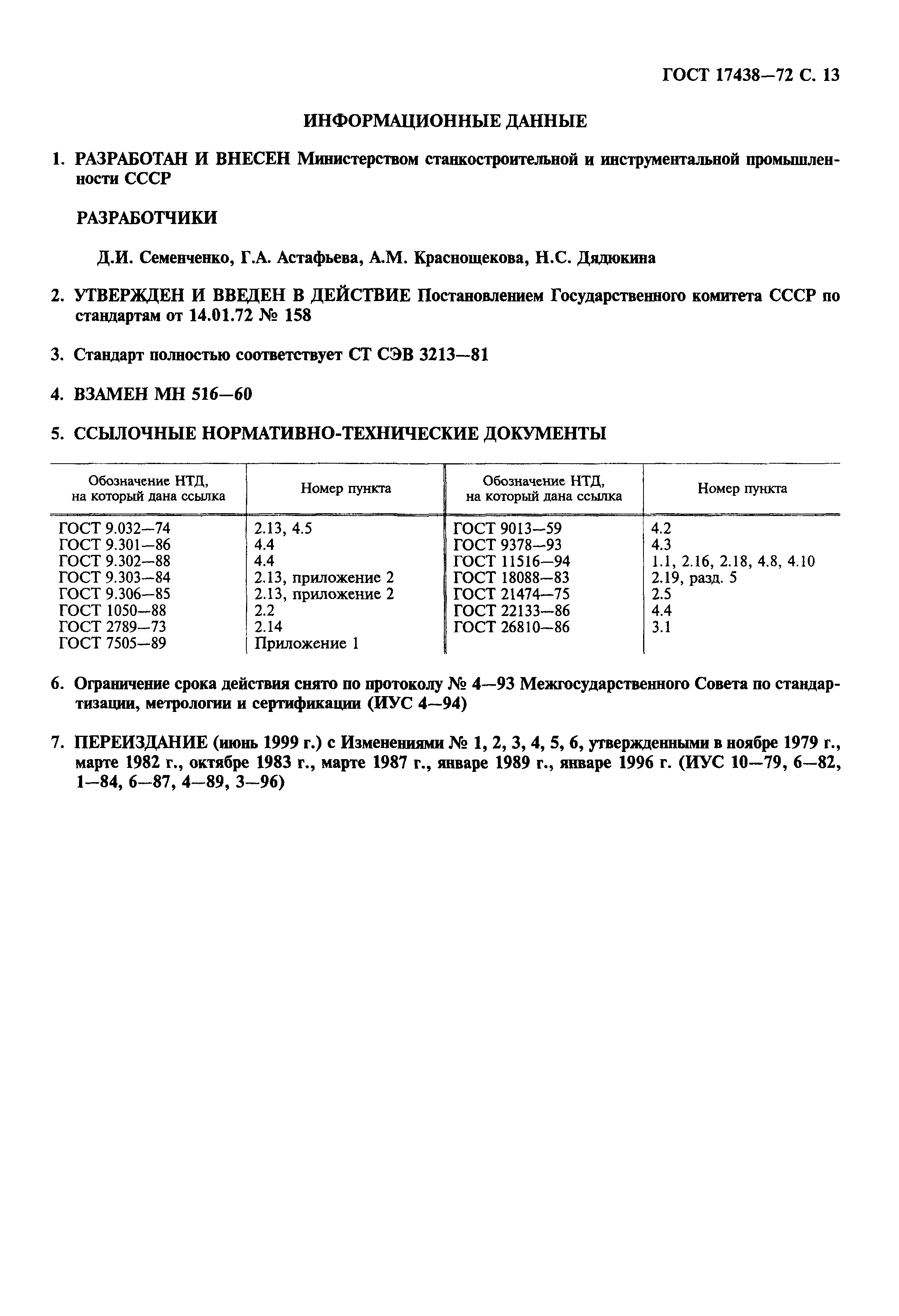 ГОСТ 17438—72 С. 13

ИНФОРМАЦИОННЫЕ ДАННЫЕ

1. РАЗРАБОТАН И ВНЕСЕН Министерством станкостроительной и инструментальной промышленности СССР

РАЗРАБОТЧИКИ

Д.И. Семенченко, Г.А. Астафьева, А.М. Краснощекова, Н.С. Дядюкина

2. УТВЕРЖДЕН И ВВЕДЕН В ДЕЙСТВИЕ Постановлением Государственного комитета СССР по стандартам от 14.01.72 № 158

3. Стандарт полностью соответствует СТ СЭВ 3213—81

4. ВЗАМЕН МН 516—60

5. ССЫЛОЧНЫЕ НОРМАТИВНО-ТЕХНИЧЕСКИЕ ДОКУМЕНТЫ

| Обозначение НТД, на который дана ссылка | Номер пункта | Обозначение НТД, на который дана ссылка | Номер пункта |
|---|---|---|---|
| ГОСТ 9.032—74 | 2.13, 4.5 | ГОСТ 9013—59 | 4.2 |
| ГОСТ 9.301—86 | 4.4 | ГОСТ 9378—93 | 4.3 |
| ГОСТ 9.302—88 | 4.4 | ГОСТ 11516—94 | 1.1, 2.16, 2.18, 4.8, 4.10 |
| ГОСТ 9.303—84 | 2.13, приложение 2 | ГОСТ 18088—83 | 2.19, разд. 5 |
| ГОСТ 9.306—85 | 2.13, приложение 2 | ГОСТ 21474—75 | 2.5 |
| ГОСТ 1050—88 | 2.2 | ГОСТ 22133—86 | 4.4 |
| ГОСТ 2789—73 | 2.14 | ГОСТ 26810—86 | 3.1 |
| ГОСТ 7505—89 | Приложение 1 | | |

6. Ограничение срока действия снято по протоколу № 4—93 Межгосударственного Совета по стандартизации, метрологии и сертификации (ИУС 4—94)

7. ПЕРЕИЗДАНИЕ (июнь 1999 г.) с Изменениями № 1, 2, 3, 4, 5, 6, утвержденными в ноябре 1979 г., марте 1982 г., октябре 1983 г., марте 1987 г., январе 1989 г., январе 1996 г. (ИУС 10—79, 6—82, 1—84, 6—87, 4—89, 3—96)